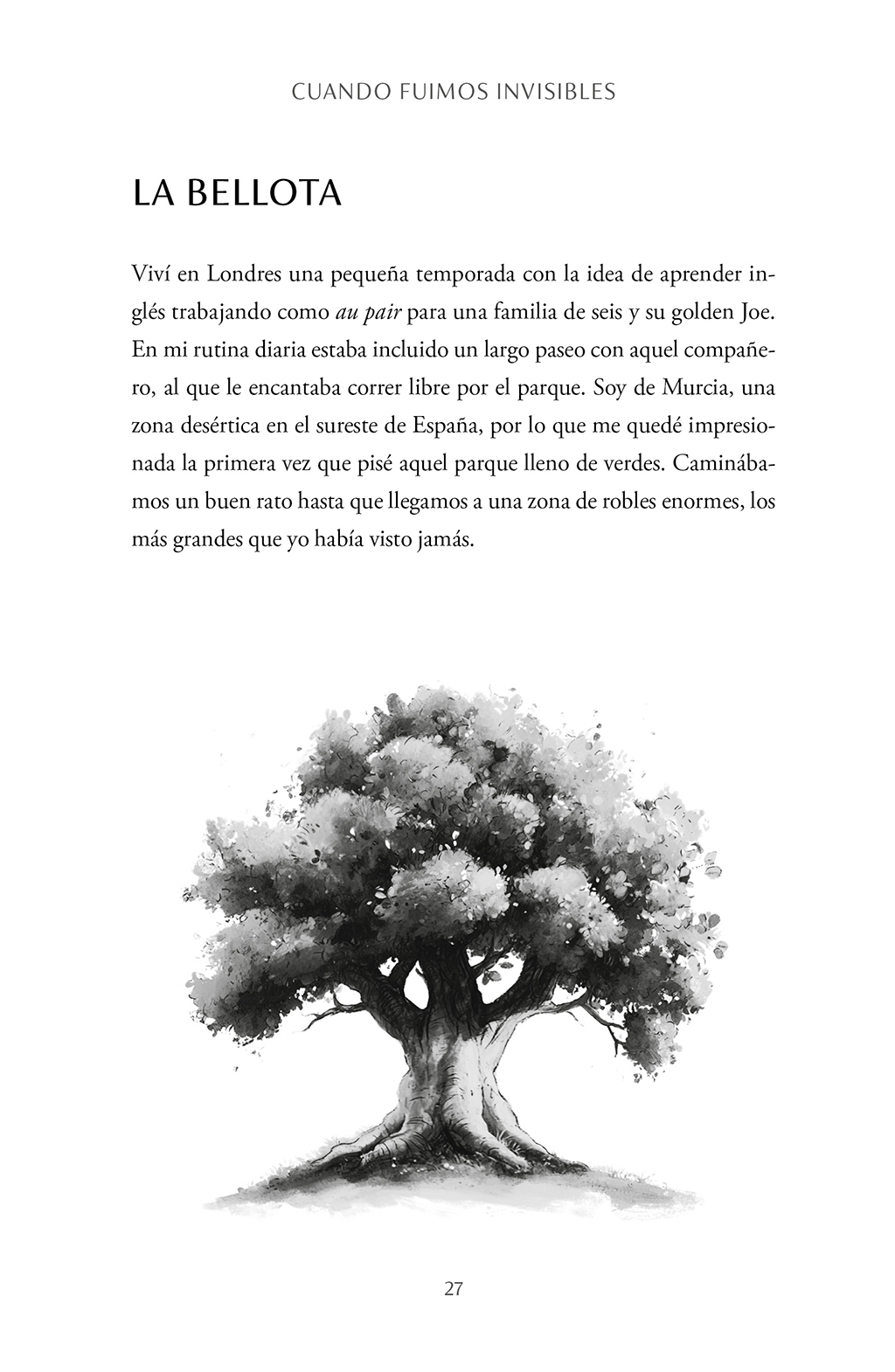 CUANDO FUIMOS INVISIBLES

LA BELLOTA

Viví en Londres una pequeña temporada con la idea de aprender inglés trabajando como au pair para una familia de seis y su golden Joe. En mi rutina diaria estaba incluido un largo paseo con aquel compañero, al que le encantaba correr libre por el parque. Soy de Murcia, una zona desértica en el sureste de España, por lo que me quedé impresionada la primera vez que pisé aquel parque lleno de verdes. Caminábamos un buen rato hasta que llegamos a una zona de robles enormes, los más grandes que yo había visto jamás.

27